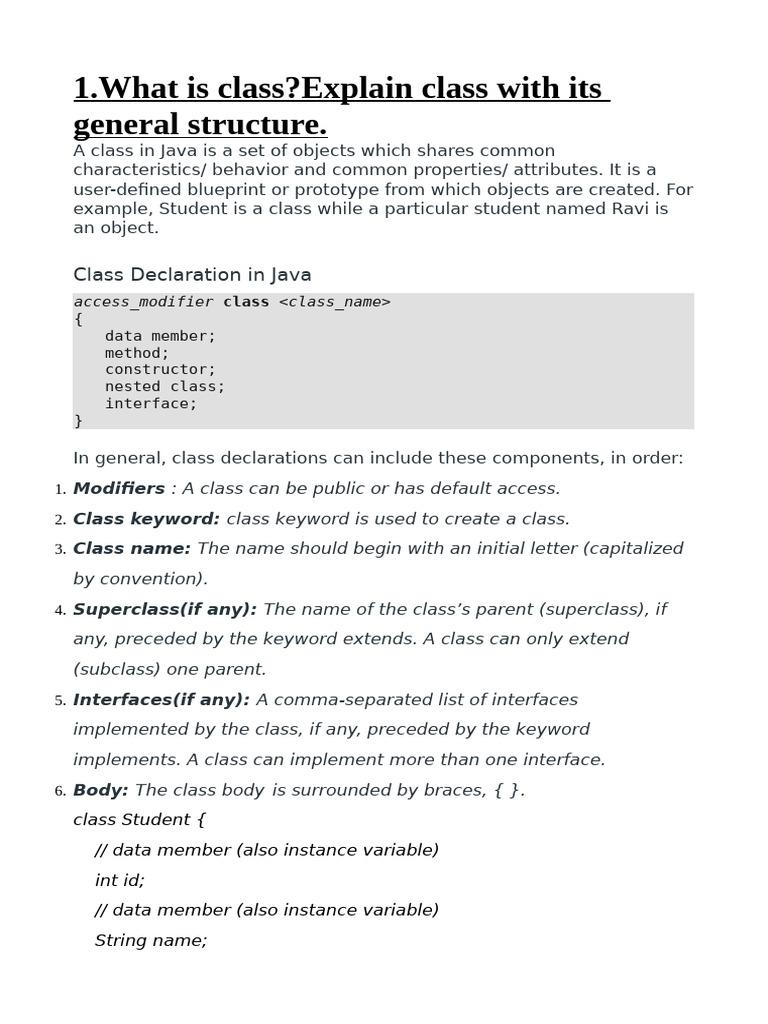 1.What is class?Explain class with its general structure.

A class in Java is a set of objects which shares common characteristics/ behavior and common properties/ attributes. It is a user-defined blueprint or prototype from which objects are created. For example, Student is a class while a particular student named Ravi is an object.

Class Declaration in Java

access_modifier class <class_name>
{
    data member;
    method;
    constructor;
    nested class;
    interface;
}

In general, class declarations can include these components, in order:

1. Modifiers : A class can be public or has default access.
2. Class keyword: class keyword is used to create a class.
3. Class name: The name should begin with an initial letter (capitalized by convention).
4. Superclass(if any): The name of the class's parent (superclass), if any, preceded by the keyword extends. A class can only extend (subclass) one parent.
5. Interfaces(if any): A comma-separated list of interfaces implemented by the class, if any, preceded by the keyword implements. A class can implement more than one interface.
6. Body: The class body is surrounded by braces, { }.

class Student {
    // data member (also instance variable)
    int id;
    // data member (also instance variable)
    String name;